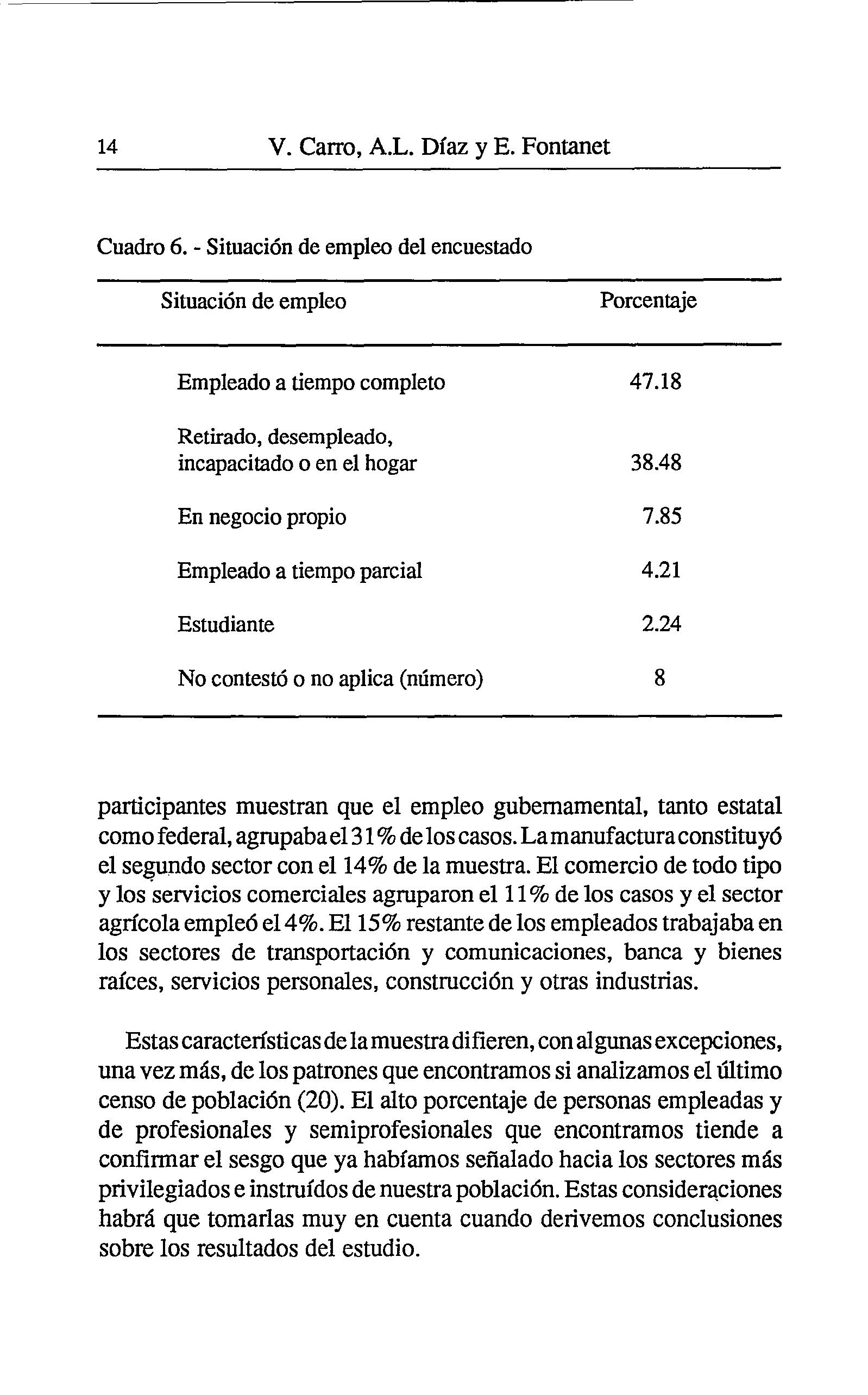 14 V. Carro, A.L. Díaz y E. Fontanet

Cuadro 6. - Situación de empleo del encuestado

| Situación de empleo | Porcentaje |
|---|---|
| Empleado a tiempo completo | 47.18 |
| Retirado, desempleado, incapacitado o en el hogar | 38.48 |
| En negocio propio | 7.85 |
| Empleado a tiempo parcial | 4.21 |
| Estudiante | 2.24 |
| No contestó o no aplica (número) | 8 |

participantes muestran que el empleo gubernamental, tanto estatal como federal, agrupaba el 31% de los casos. La manufactura constituyó el segundo sector con el 14% de la muestra. El comercio de todo tipo y los servicios comerciales agruparon el 11% de los casos y el sector agrícola empleó el 4%. El 15% restante de los empleados trabajaba en los sectores de transportación y comunicaciones, banca y bienes raíces, servicios personales, construcción y otras industrias.

Estas características de la muestra difieren, con algunas excepciones, una vez más, de los patrones que encontramos si analizamos el último censo de población (20). El alto porcentaje de personas empleadas y de profesionales y semiprofesionales que encontramos tiende a confirmar el sesgo que ya habíamos señalado hacia los sectores más privilegiados e instruídos de nuestra población. Estas consideraciones habrá que tomarlas muy en cuenta cuando derivemos conclusiones sobre los resultados del estudio.